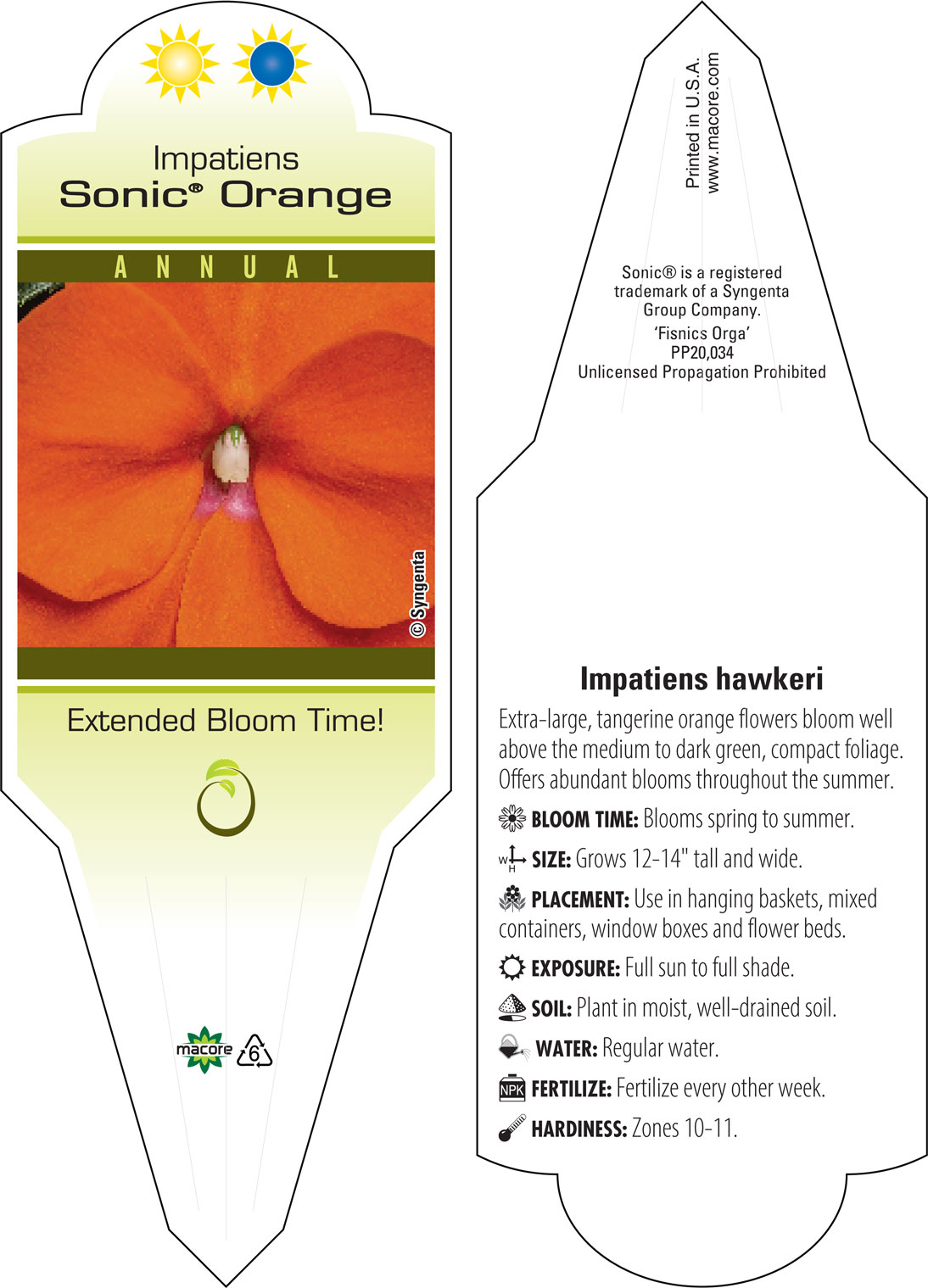 Impatiens
Sonic® Orange

ANNUAL

© Syngenta

Extended Bloom Time!

macore 6

Printed in U.S.A.
www.macore.com

Sonic® is a registered trademark of a Syngenta Group Company.
'Fisnics Orga'
PP20,034
Unlicensed Propagation Prohibited

Impatiens hawkeri

Extra-large, tangerine orange flowers bloom well above the medium to dark green, compact foliage. Offers abundant blooms throughout the summer.

BLOOM TIME: Blooms spring to summer.

W H SIZE: Grows 12-14" tall and wide.

PLACEMENT: Use in hanging baskets, mixed containers, window boxes and flower beds.

EXPOSURE: Full sun to full shade.

SOIL: Plant in moist, well-drained soil.

WATER: Regular water.

NPK FERTILIZE: Fertilize every other week.

HARDINESS: Zones 10-11.